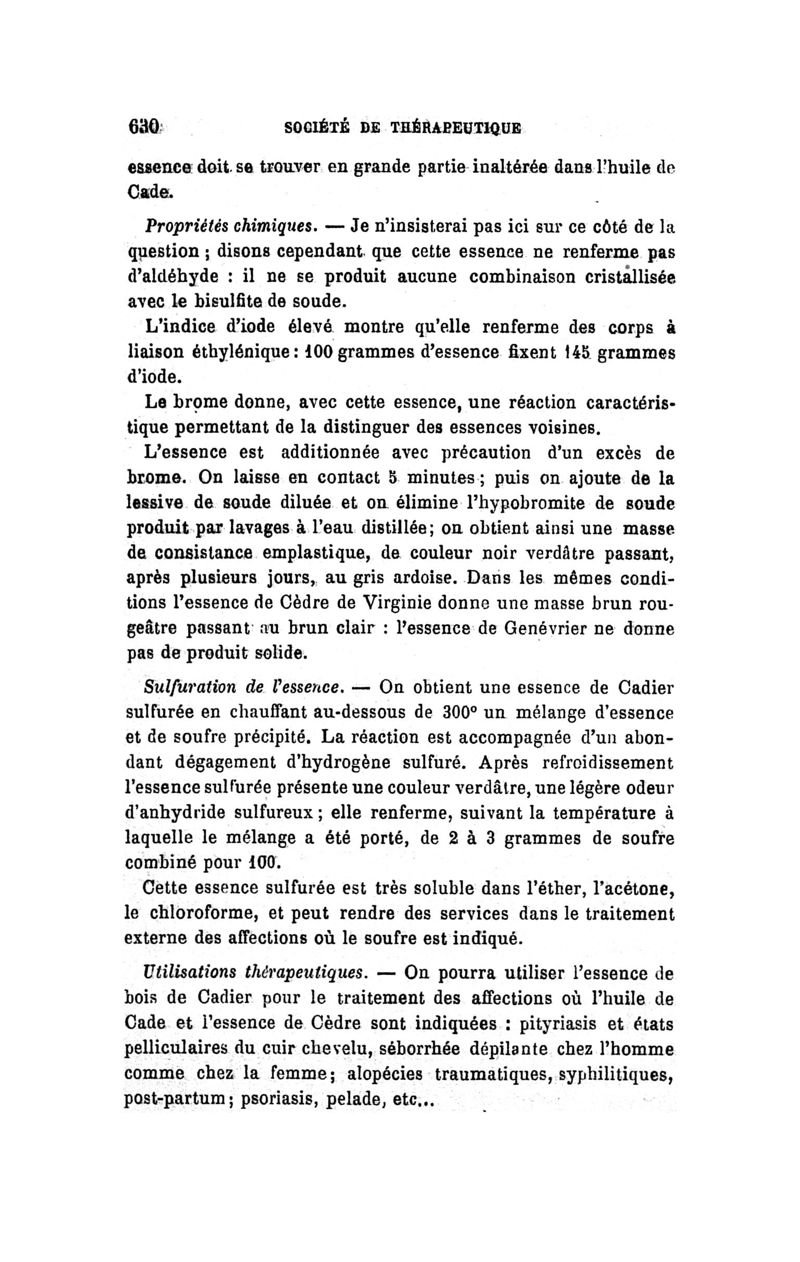 630 SOCIÉTÉ DE THÉRAPEUTIQUE

essence doit se trouver en grande partie inaltérée dans l'huile de Cade.

Propriétés chimiques. — Je n'insisterai pas ici sur ce côté de la question ; disons cependant que cette essence ne renferme pas d'aldéhyde : il ne se produit aucune combinaison cristallisée avec le bisulfite de soude.

L'indice d'iode élevé montre qu'elle renferme des corps à liaison éthylénique : 100 grammes d'essence fixent 145 grammes d'iode.

Le brome donne, avec cette essence, une réaction caractéristique permettant de la distinguer des essences voisines.

L'essence est additionnée avec précaution d'un excès de brome. On laisse en contact 5 minutes ; puis on ajoute de la lessive de soude diluée et on élimine l'hypobromite de soude produit par lavages à l'eau distillée ; on obtient ainsi une masse de consistance emplastique, de couleur noir verdâtre passant, après plusieurs jours, au gris ardoise. Dans les mêmes conditions l'essence de Cèdre de Virginie donne une masse brun rougeâtre passant au brun clair : l'essence de Genévrier ne donne pas de produit solide.

Sulfuration de l'essence. — On obtient une essence de Cadier sulfurée en chauffant au-dessous de 300° un mélange d'essence et de soufre précipité. La réaction est accompagnée d'un abondant dégagement d'hydrogène sulfuré. Après refroidissement l'essence sulfurée présente une couleur verdâtre, une légère odeur d'anhydride sulfureux ; elle renferme, suivant la température à laquelle le mélange a été porté, de 2 à 3 grammes de soufre combiné pour 100.

Cette essence sulfurée est très soluble dans l'éther, l'acétone, le chloroforme, et peut rendre des services dans le traitement externe des affections où le soufre est indiqué.

Utilisations thérapeutiques. — On pourra utiliser l'essence de bois de Cadier pour le traitement des affections où l'huile de Cade et l'essence de Cèdre sont indiquées : pityriasis et états pelliculaires du cuir chevelu, séborrhée dépilante chez l'homme comme chez la femme ; alopécies traumatiques, syphilitiques, post-partum ; psoriasis, pelade, etc...